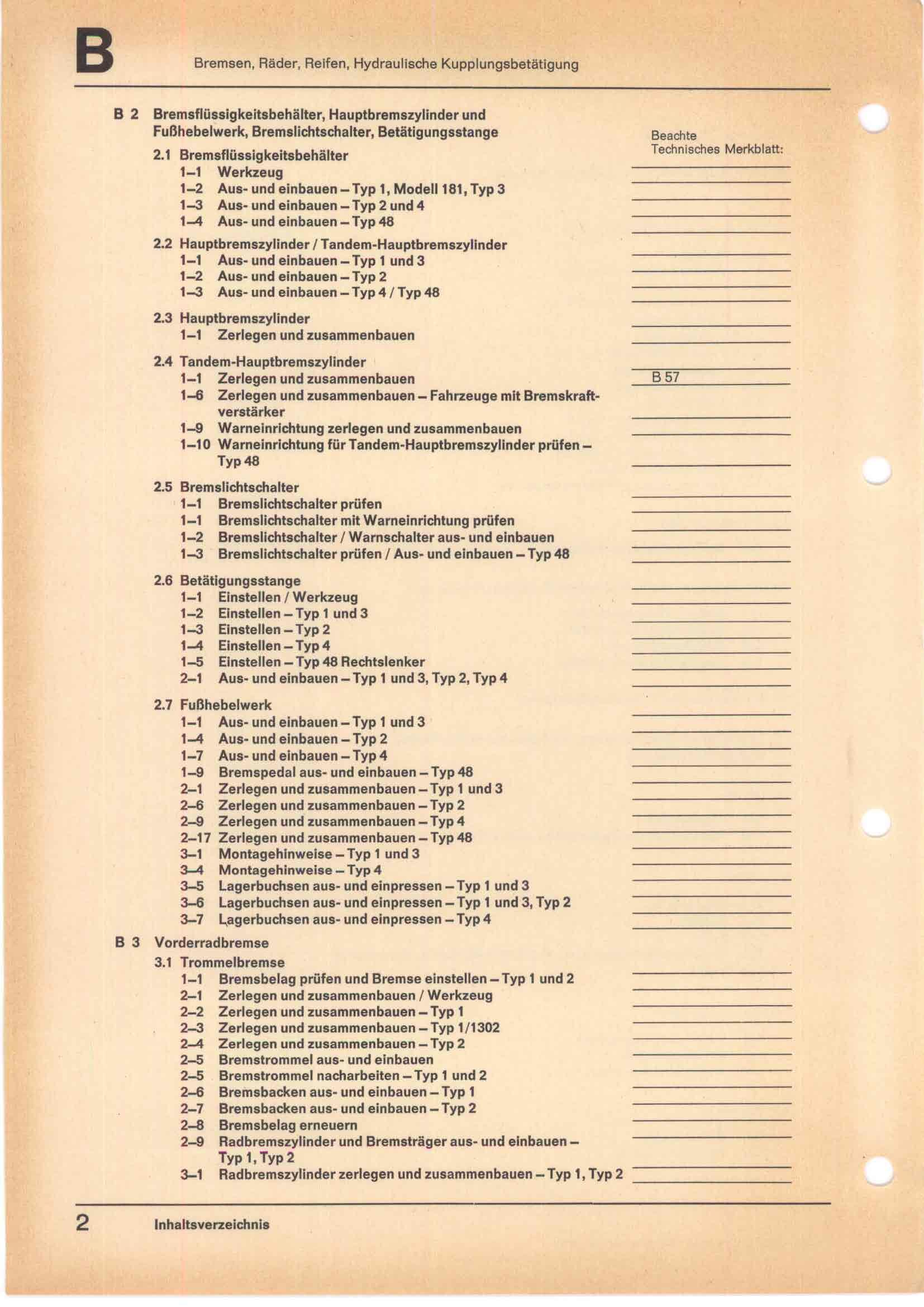 B

Bremsen, Räder, Reifen, Hydraulische Kupplungsbetätigung

B 2 Bremsflüssigkeitsbehälter, Hauptbremszylinder und Fußhebelwerk, Bremslichtschalter, Betätigungsstange

Beachte
Technisches Merkblatt:

2.1 Bremsflüssigkeitsbehälter
1–1 Werkzeug
1–2 Aus- und einbauen – Typ 1, Modell 181, Typ 3
1–3 Aus- und einbauen – Typ 2 und 4
1–4 Aus- und einbauen – Typ 48

2.2 Hauptbremszylinder / Tandem-Hauptbremszylinder
1–1 Aus- und einbauen – Typ 1 und 3
1–2 Aus- und einbauen – Typ 2
1–3 Aus- und einbauen – Typ 4 / Typ 48

2.3 Hauptbremszylinder
1–1 Zerlegen und zusammenbauen

2.4 Tandem-Hauptbremszylinder
1–1 Zerlegen und zusammenbauen B 57
1–6 Zerlegen und zusammenbauen – Fahrzeuge mit Bremskraftverstärker
1–9 Warneinrichtung zerlegen und zusammenbauen
1–10 Warneinrichtung für Tandem-Hauptbremszylinder prüfen – Typ 48

2.5 Bremslichtschalter
1–1 Bremslichtschalter prüfen
1–1 Bremslichtschalter mit Warneinrichtung prüfen
1–2 Bremslichtschalter / Warnschalter aus- und einbauen
1–3 Bremslichtschalter prüfen / Aus- und einbauen – Typ 48

2.6 Betätigungsstange
1–1 Einstellen / Werkzeug
1–2 Einstellen – Typ 1 und 3
1–3 Einstellen – Typ 2
1–4 Einstellen – Typ 4
1–5 Einstellen – Typ 48 Rechtslenker
2–1 Aus- und einbauen – Typ 1 und 3, Typ 2, Typ 4

2.7 Fußhebelwerk
1–1 Aus- und einbauen – Typ 1 und 3
1–4 Aus- und einbauen – Typ 2
1–7 Aus- und einbauen – Typ 4
1–9 Bremspedal aus- und einbauen – Typ 48
2–1 Zerlegen und zusammenbauen – Typ 1 und 3
2–6 Zerlegen und zusammenbauen – Typ 2
2–9 Zerlegen und zusammenbauen – Typ 4
2–17 Zerlegen und zusammenbauen – Typ 48
3–1 Montagehinweise – Typ 1 und 3
3–4 Montagehinweise – Typ 4
3–5 Lagerbuchsen aus- und einpressen – Typ 1 und 3
3–6 Lagerbuchsen aus- und einpressen – Typ 1 und 3, Typ 2
3–7 Lagerbuchsen aus- und einpressen – Typ 4

B 3 Vorderradbremse
3.1 Trommelbremse
1–1 Bremsbelag prüfen und Bremse einstellen – Typ 1 und 2
2–1 Zerlegen und zusammenbauen / Werkzeug
2–2 Zerlegen und zusammenbauen – Typ 1
2–3 Zerlegen und zusammenbauen – Typ 1/1302
2–4 Zerlegen und zusammenbauen – Typ 2
2–5 Bremstrommel aus- und einbauen
2–5 Bremstrommel nacharbeiten – Typ 1 und 2
2–6 Bremsbacken aus- und einbauen – Typ 1
2–7 Bremsbacken aus- und einbauen – Typ 2
2–8 Bremsbelag erneuern
2–9 Radbremszylinder und Bremsträger aus- und einbauen – Typ 1, Typ 2
3–1 Radbremszylinder zerlegen und zusammenbauen – Typ 1, Typ 2

2 Inhaltsverzeichnis